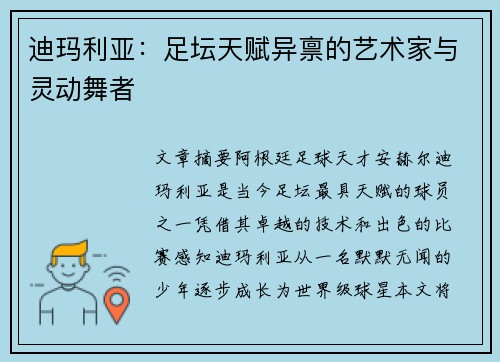 迪玛利亚：足坛天赋异禀的艺术家与灵动舞者

文章摘要阿根廷足球天才安赫尔迪玛利亚是当今足坛最具天赋的球员之一凭借其卓越的技术和出色的比赛感知迪玛利亚从一名默默无闻的少年逐步成长为世界级球星本文将